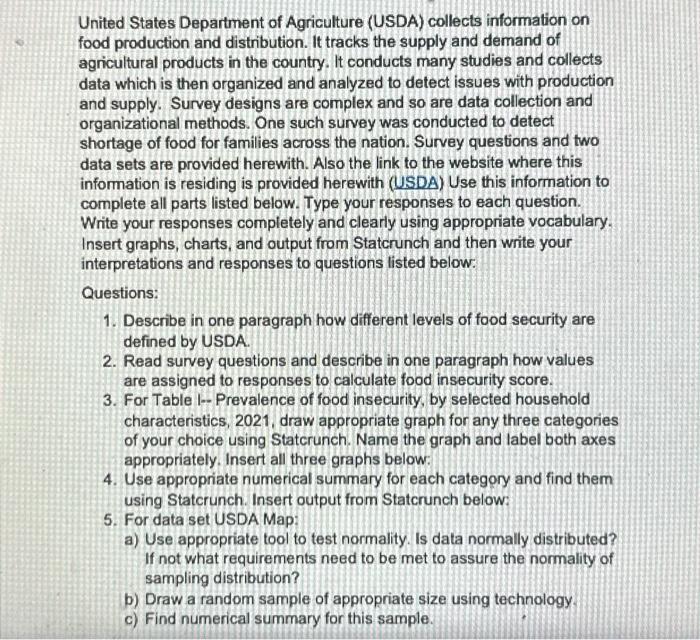 United States Department of Agriculture (USDA) collects information on food production and distribution. It tracks the supply and demand of agricultural products in the country. It conducts many studies and collects data which is then organized and analyzed to detect issues with production and supply. Survey designs are complex and so are data collection and organizational methods. One such survey was conducted to detect shortage of food for families across the nation. Survey questions and two data sets are provided herewith. Also the link to the website where this information is residing is provided herewith (USDA) Use this information to complete all parts listed below. Type your responses to each question. Write your responses completely and clearly using appropriate vocabulary. Insert graphs, charts, and output from Statcrunch and then write your interpretations and responses to questions listed below:

Questions:

1. Describe in one paragraph how different levels of food security are defined by USDA.
2. Read survey questions and describe in one paragraph how values are assigned to responses to calculate food insecurity score.
3. For Table I-- Prevalence of food insecurity, by selected household characteristics, 2021, draw appropriate graph for any three categories of your choice using Statcrunch. Name the graph and label both axes appropriately. Insert all three graphs below:
4. Use appropriate numerical summary for each category and find them using Statcrunch. Insert output from Statcrunch below:
5. For data set USDA Map:
a) Use appropriate tool to test normality. Is data normally distributed? If not what requirements need to be met to assure the normality of sampling distribution?
b) Draw a random sample of appropriate size using technology.
c) Find numerical summary for this sample.